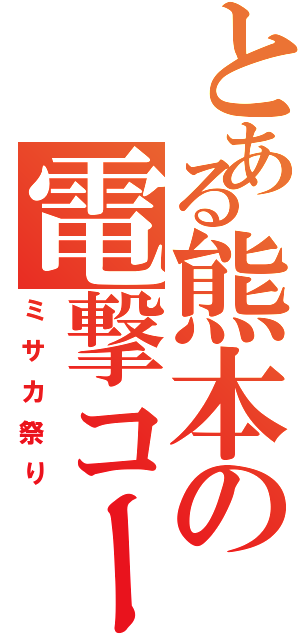 とある熊本の電撃コー

ミサカ祭り